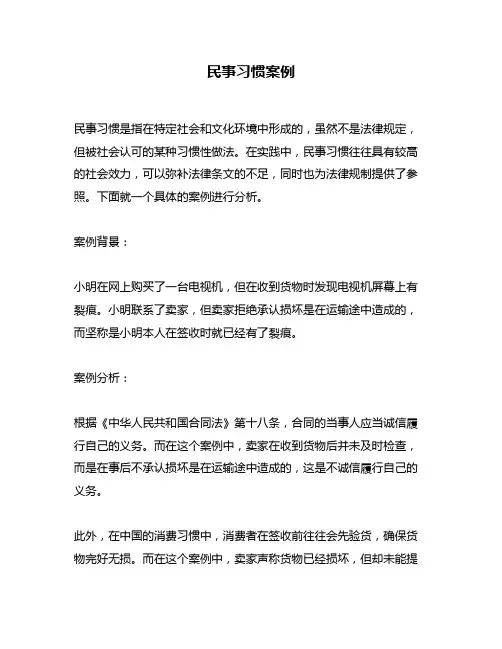 民事习惯案例

民事习惯是指在特定社会和文化环境中形成的，虽然不是法律规定，但被社会认可的某种习惯性做法。在实践中，民事习惯往往具有较高的社会效力，可以弥补法律条文的不足，同时也为法律规制提供了参照。下面就一个具体的案例进行分析。

案例背景：

小明在网上购买了一台电视机，但在收到货物时发现电视机屏幕上有裂痕。小明联系了卖家，但卖家拒绝承认损坏是在运输途中造成的，而坚称是小明本人在签收时就已经有了裂痕。

案例分析：

根据《中华人民共和国合同法》第十八条，合同的当事人应当诚信履行自己的义务。而在这个案例中，卖家在收到货物后并未及时检查，而是在事后不承认损坏是在运输途中造成的，这是不诚信履行自己的义务。

此外，在中国的消费习惯中，消费者在签收前往往会先验货，确保货物完好无损。而在这个案例中，卖家声称货物已经损坏，但却未能提